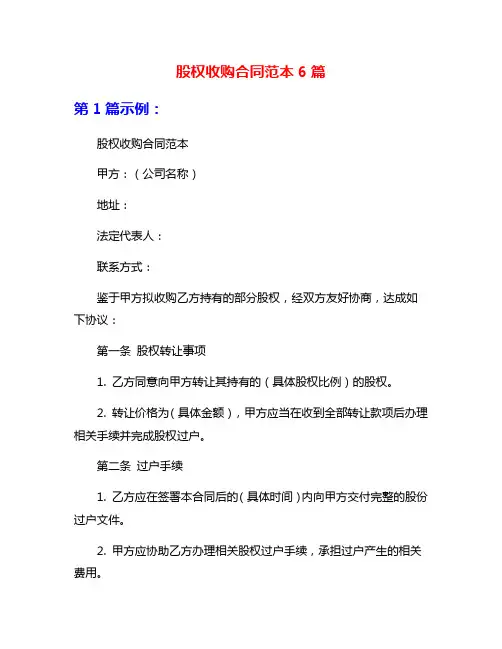 股权收购合同范本 6 篇

第 1 篇示例：

股权收购合同范本

甲方：（公司名称）

地址：

法定代表人：

联系方式：

鉴于甲方拟收购乙方持有的部分股权，经双方友好协商，达成如下协议：

第一条 股权转让事项

1. 乙方同意向甲方转让其持有的（具体股权比例）的股权。

2. 转让价格为（具体金额），甲方应当在收到全部转让款项后办理相关手续并完成股权过户。

第二条 过户手续

1. 乙方应在签署本合同后的（具体时间）内向甲方交付完整的股份过户文件。

2. 甲方应协助乙方办理相关股权过户手续，承担过户产生的相关费用。